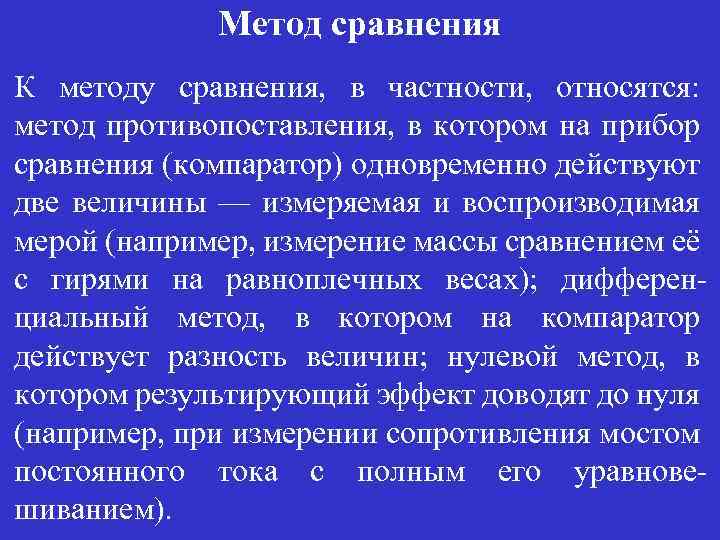 Метод сравнения

К методу сравнения, в частности, относятся: метод противопоставления, в котором на прибор сравнения (компаратор) одновременно действуют две величины — измеряемая и воспроизводимая мерой (например, измерение массы сравнением её с гирями на равноплечных весах); дифференциальный метод, в котором на компаратор действует разность величин; нулевой метод, в котором результирующий эффект доводят до нуля (например, при измерении сопротивления мостом постоянного тока с полным его уравновешиванием).